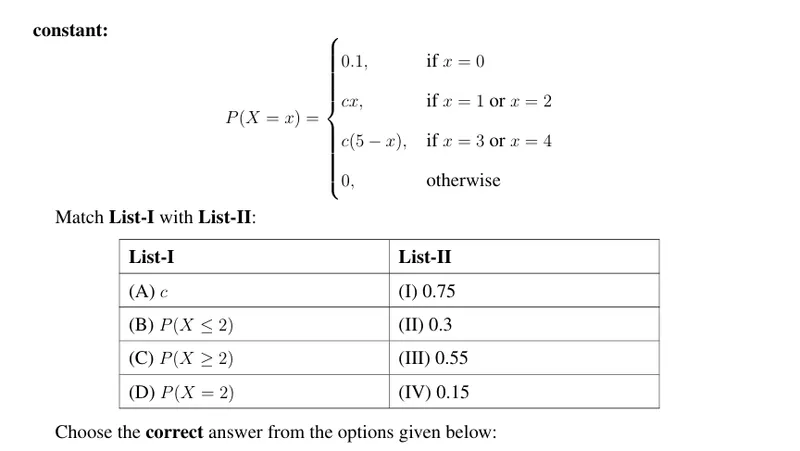 constant:

$P(X = x) = \begin{cases} 0.1, & \text{if } x = 0 \\ cx, & \text{if } x = 1 \text{ or } x = 2 \\ c(5 - x), & \text{if } x = 3 \text{ or } x = 4 \\ 0, & \text{otherwise} \end{cases}$

Match List-I with List-II:

| List-I | List-II |
|---|---|
| (A) $c$ | (I) 0.75 |
| (B) $P(X \leq 2)$ | (II) 0.3 |
| (C) $P(X \geq 2)$ | (III) 0.55 |
| (D) $P(X = 2)$ | (IV) 0.15 |

Choose the correct answer from the options given below: